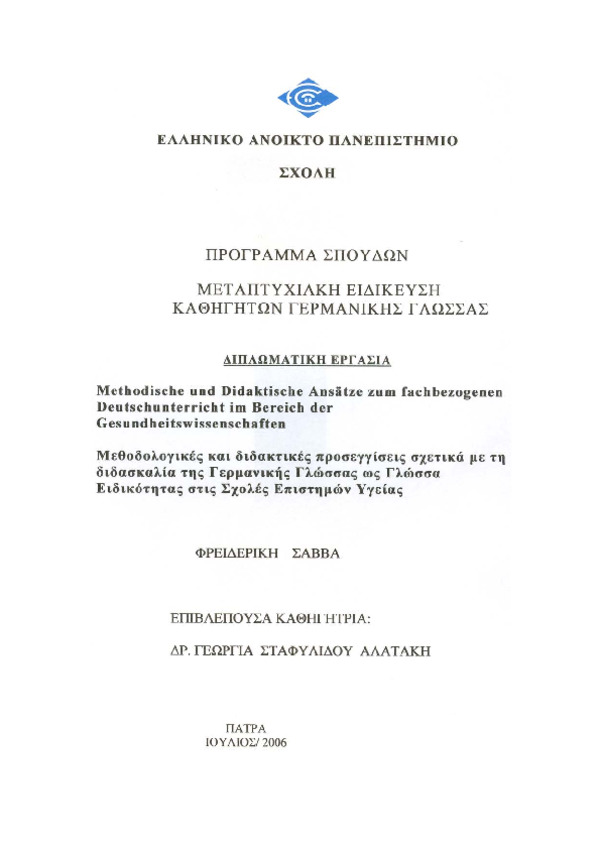 ΕΛΛΗΝΙΚΟ ΑΝΟΙΚΤΟ ΠΑΝΕΠΙΣΤΗΜΙΟ

ΣΧΟΛΗ

ΠΡΟΓΡΑΜΜΑ ΣΠΟΥΔΩΝ

ΜΕΤΑΠΤΥΧΙΑΚΗ ΕΙΔΙΚΕΥΣΗ ΚΑΘΗΓΗΤΩΝ ΓΕΡΜΑΝΙΚΗΣ ΓΛΩΣΣΑΣ

ΔΙΠΛΩΜΑΤΙΚΗ ΕΡΓΑΣΙΑ

Methodische und Didaktische Ansätze zum fachbezogenen Deutschunterricht im Bereich der Gesundheitswissenschaften

Μεθοδολογικές και διδακτικές προσεγγίσεις σχετικά με τη διδασκαλία της Γερμανικής Γλώσσας ως Γλώσσα Ειδικότητας στις Σχολές Επιστημών Υγείας

ΦΡΕΙΔΕΡΙΚΗ ΣΑΒΒΑ

ΕΠΙΒΛΕΠΟΥΣΑ ΚΑΘΗΓΗΤΡΙΑ:

ΔΡ. ΓΕΩΡΓΙΑ ΣΤΑΦΥΛΙΔΟΥ ΑΛΑΤΑΚΗ

ΠΑΤΡΑ
ΙΟΥΛΙΟΣ/ 2006